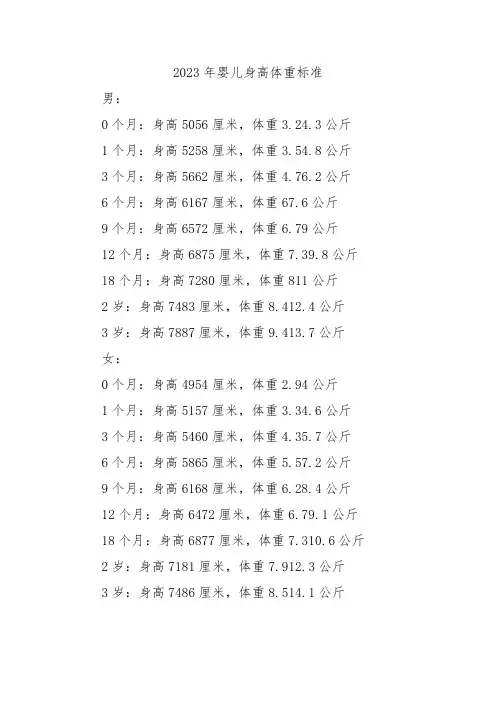 2023 年婴儿身高体重标准

男：

0 个月：身高 5056 厘米，体重 3.24.3 公斤

1 个月：身高 5258 厘米，体重 3.54.8 公斤

3 个月：身高 5662 厘米，体重 4.76.2 公斤

6 个月：身高 6167 厘米，体重 67.6 公斤

9 个月：身高 6572 厘米，体重 6.79 公斤

12 个月：身高 6875 厘米，体重 7.39.8 公斤

18 个月：身高 7280 厘米，体重 811 公斤

2 岁：身高 7483 厘米，体重 8.412.4 公斤

3 岁：身高 7887 厘米，体重 9.413.7 公斤

女：

0 个月：身高 4954 厘米，体重 2.94 公斤

1 个月：身高 5157 厘米，体重 3.34.6 公斤

3 个月：身高 5460 厘米，体重 4.35.7 公斤

6 个月：身高 5865 厘米，体重 5.57.2 公斤

9 个月：身高 6168 厘米，体重 6.28.4 公斤

12 个月：身高 6472 厘米，体重 6.79.1 公斤

18 个月：身高 6877 厘米，体重 7.310.6 公斤

2 岁：身高 7181 厘米，体重 7.912.3 公斤

3 岁：身高 7486 厘米，体重 8.514.1 公斤